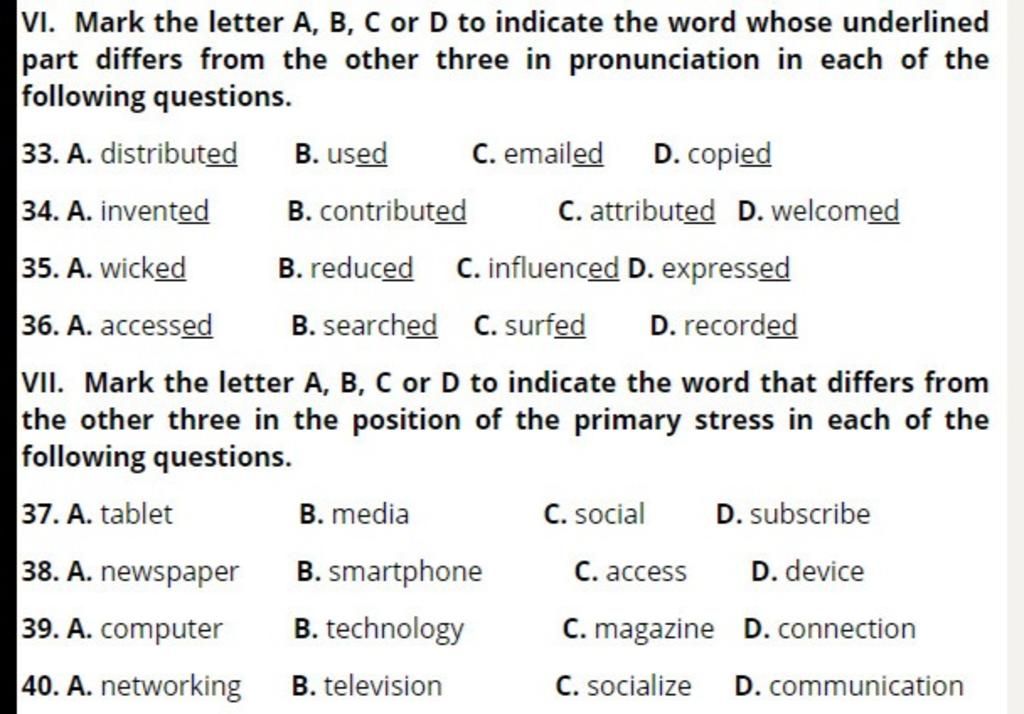 VI. Mark the letter A, B, C or D to indicate the word whose underlined part differs from the other three in pronunciation in each of the following questions.

33. A. distributed B. used C. emailed D. copied

34. A. invented B. contributed C. attributed D. welcomed

35. A. wicked B. reduced C. influenced D. expressed

36. A. accessed B. searched C. surfed D. recorded

VII. Mark the letter A, B, C or D to indicate the word that differs from the other three in the position of the primary stress in each of the following questions.

37. A. tablet B. media C. social D. subscribe

38. A. newspaper B. smartphone C. access D. device

39. A. computer B. technology C. magazine D. connection

40. A. networking B. television C. socialize D. communication